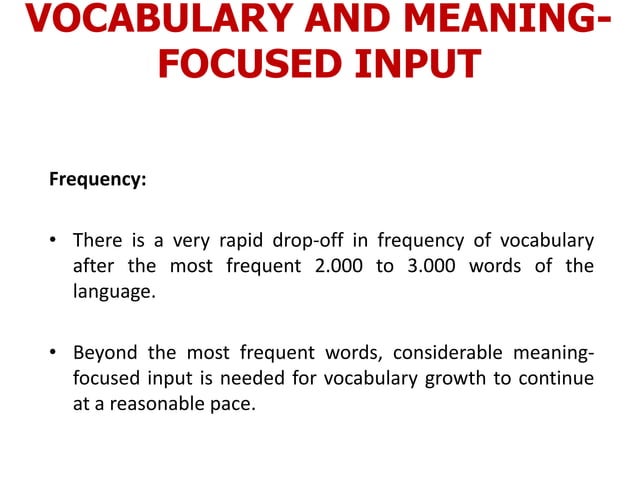 VOCABULARY AND MEANING-FOCUSED INPUT

Frequency:

• There is a very rapid drop-off in frequency of vocabulary after the most frequent 2.000 to 3.000 words of the language.

• Beyond the most frequent words, considerable meaning-focused input is needed for vocabulary growth to continue at a reasonable pace.